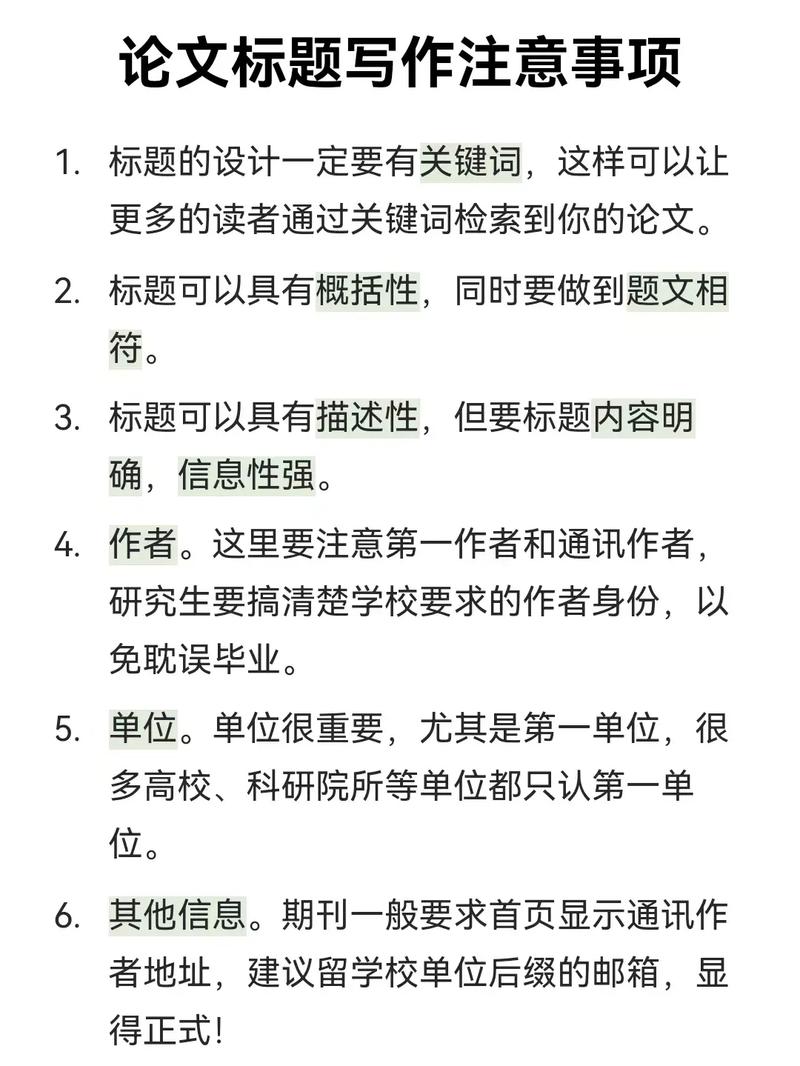 论文标题写作注意事项

1. 标题的设计一定要有关键词，这样可以让更多的读者通过关键词检索到你的论文。

2. 标题可以具有概括性，同时要做到题文相符。

3. 标题可以具有描述性，但要标题内容明确，信息性强。

4. 作者。这里要注意第一作者和通讯作者，研究生要搞清楚学校要求的作者身份，以免耽误毕业。

5. 单位。单位很重要，尤其是第一单位，很多高校、科研院所等单位都只认第一单位。

6. 其他信息。期刊一般要求首页显示通讯作者地址，建议留学校单位后缀的邮箱，显得正式！